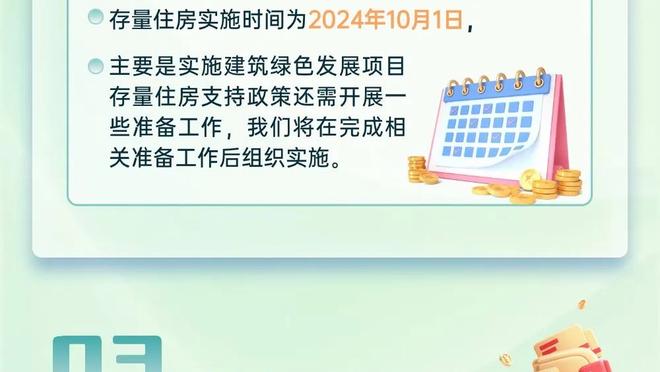 存量住房实施时间为2024年10月1日，

主要是实施建筑绿色发展项目存量住房支持政策还需开展一些准备工作，我们将在完成相关准备工作后组织实施。

03